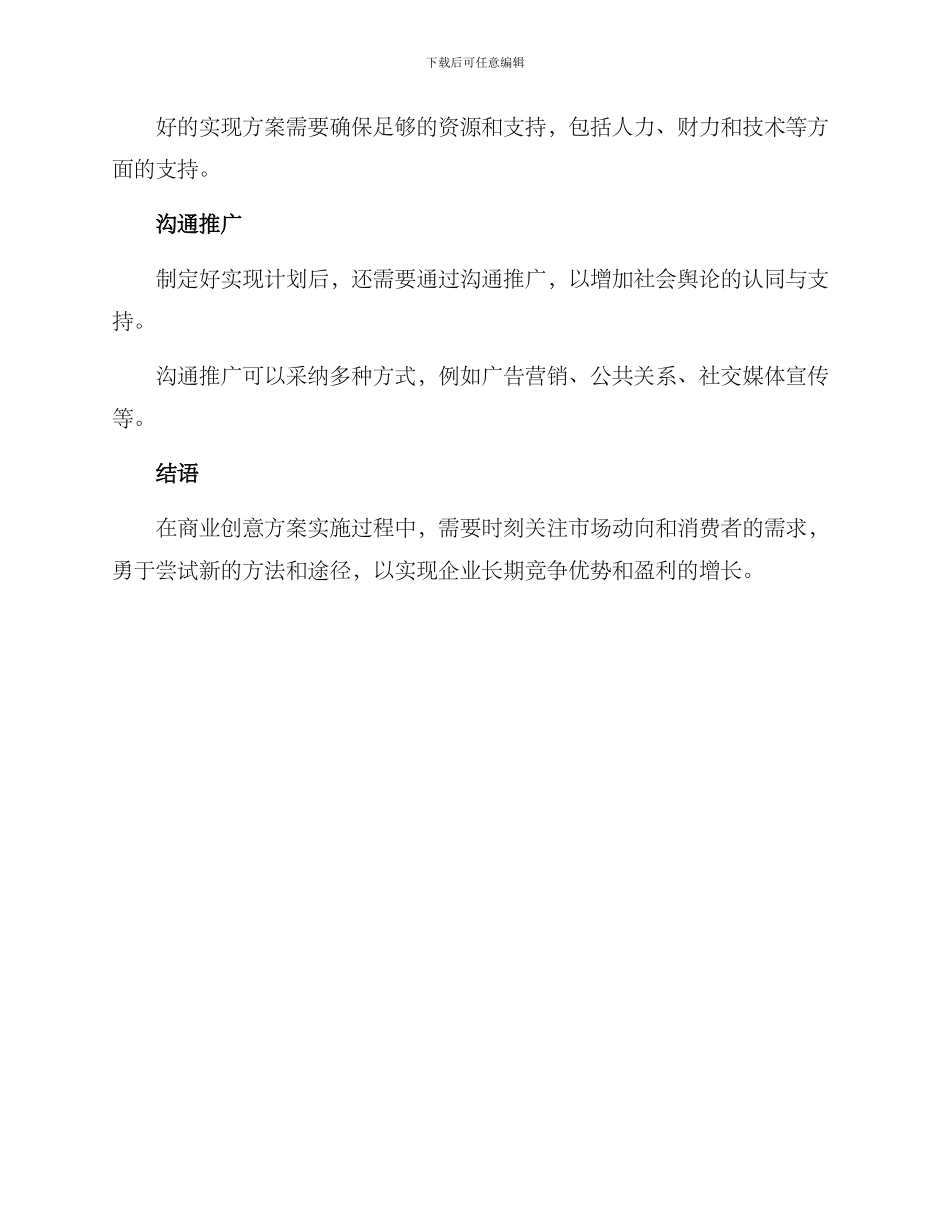 下载后可任意编辑

好的实现方案需要确保足够的资源和支持，包括人力、财力和技术等方面的支持。

沟通推广

制定好实现计划后，还需要通过沟通推广，以增加社会舆论的认同与支持。

沟通推广可以采纳多种方式，例如广告营销、公共关系、社交媒体宣传等。

结语

在商业创意方案实施过程中，需要时刻关注市场动向和消费者的需求，勇于尝试新的方法和途径，以实现企业长期竞争优势和盈利的增长。